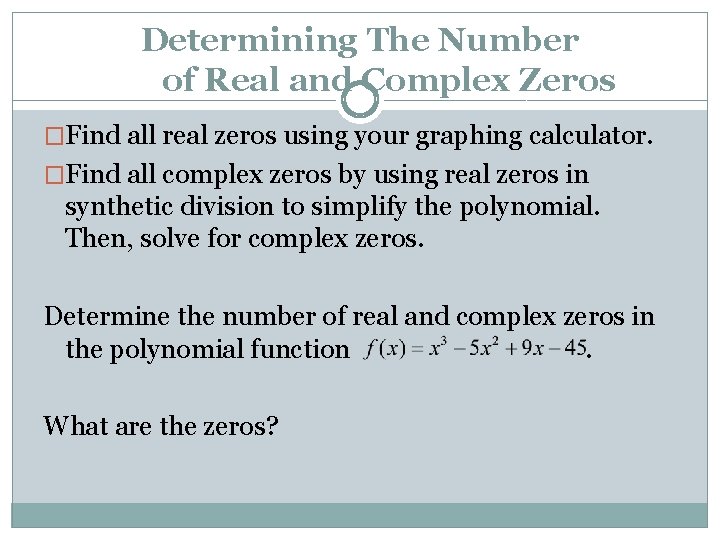 Determining The Number of Real and Complex Zeros

□Find all real zeros using your graphing calculator.

□Find all complex zeros by using real zeros in synthetic division to simplify the polynomial. Then, solve for complex zeros.

Determine the number of real and complex zeros in the polynomial function $f(x) = x^3 - 5x^2 + 9x - 45$.

What are the zeros?